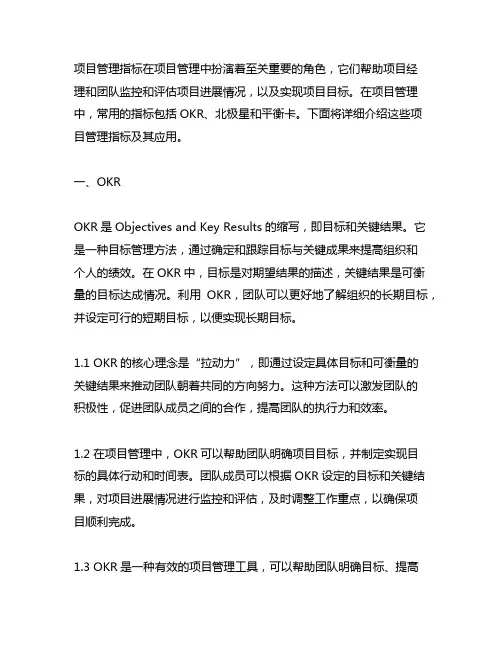 项目管理指标在项目管理中扮演着至关重要的角色，它们帮助项目经理和团队监控和评估项目进展情况，以及实现项目目标。在项目管理中，常用的指标包括 OKR、北极星和平衡卡。下面将详细介绍这些项目管理指标及其应用。

一、OKR

OKR 是 Objectives and Key Results 的缩写，即目标和关键结果。它是一种目标管理方法，通过确定和跟踪目标与关键成果来提高组织和个人的绩效。在 OKR 中，目标是对期望结果的描述，关键结果是可衡量的目标达成情况。利用 OKR，团队可以更好地了解组织的长期目标，并设定可行的短期目标，以便实现长期目标。

1.1 OKR 的核心理念是“拉动力”，即通过设定具体目标和可衡量的关键结果来推动团队朝着共同的方向努力。这种方法可以激发团队的积极性，促进团队成员之间的合作，提高团队的执行力和效率。

1.2 在项目管理中，OKR 可以帮助团队明确项目目标，并制定实现目标的具体行动和时间表。团队成员可以根据 OKR 设定的目标和关键结果，对项目进展情况进行监控和评估，及时调整工作重点，以确保项目顺利完成。

1.3 OKR 是一种有效的项目管理工具，可以帮助团队明确目标、提高